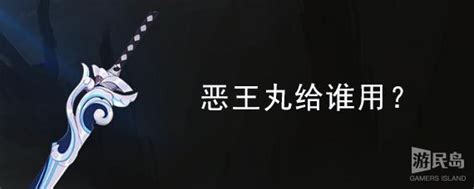 恶王丸给谁用？

游民岛
GAMERS ISLAND